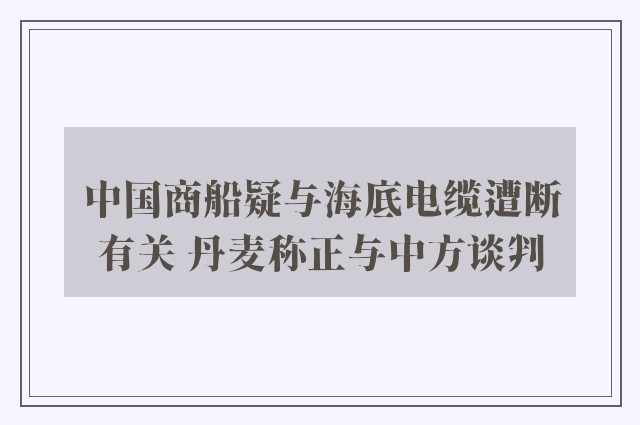 中国商船疑与海底电缆遭断有关 丹麦称正与中方谈判